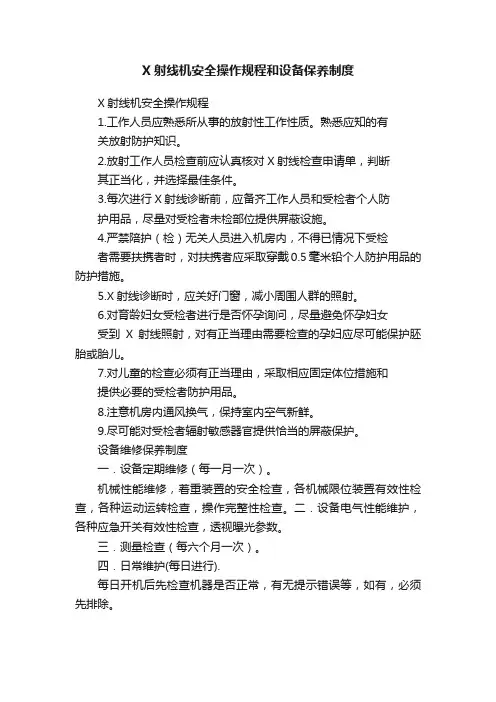 X 射线机安全操作规程和设备保养制度

X 射线机安全操作规程

1.工作人员应熟悉所从事的放射性工作性质。熟悉应知的有关放射防护知识。

2.放射工作人员检查前应认真核对 X 射线检查申请单，判断其正当化，并选择最佳条件。

3.每次进行 X 射线诊断前，应备齐工作人员和受检者个人防护用品，尽量对受检者未检部位提供屏蔽设施。

4.严禁陪护（检）无关人员进入机房内，不得已情况下受检者需要扶携者时，对扶携者应采取穿戴 0.5 毫米铅个人防护用品的防护措施。

5.X 射线诊断时，应关好门窗，减小周围人群的照射。

6.对育龄妇女受检者进行是否怀孕询问，尽量避免怀孕妇女受到 X 射线照射，对有正当理由需要检查的孕妇应尽可能保护胚胎或胎儿。

7.对儿童的检查必须有正当理由，采取相应固定体位措施和提供必要的受检者防护用品。

8.注意机房内通风换气，保持室内空气新鲜。

9.尽可能对受检者辐射敏感器官提供恰当的屏蔽保护。

设备维修保养制度

一．设备定期维修（每一月一次）。

机械性能维修，着重装置的安全检查，各机械限位装置有效性检查，各种运动运转检查，操作完整性检查。二．设备电气性能维护，各种应急开关有效性检查，透视曝光参数。

三．测量检查（每六个月一次）。

四．日常维护(每日进行).

每日开机后先检查机器是否正常，有无提示错误等，如有，必须先排除。